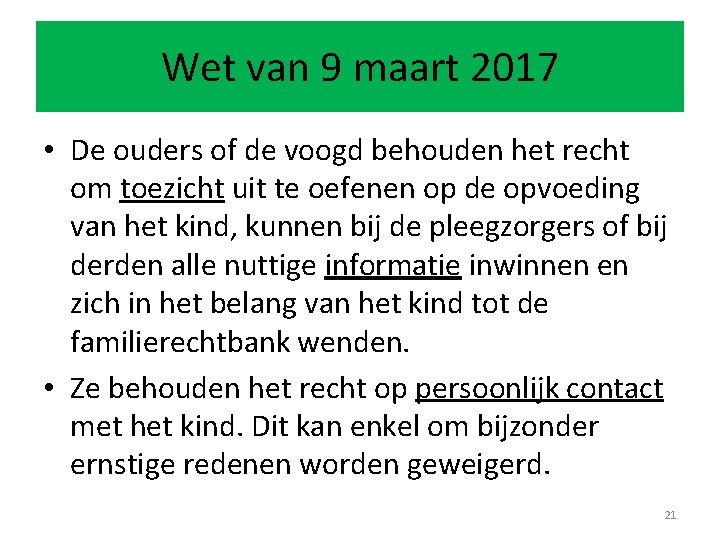 Wet van 9 maart 2017

• De ouders of de voogd behouden het recht om toezicht uit te oefenen op de opvoeding van het kind, kunnen bij de pleegzorgers of bij derden alle nuttige informatie inwinnen en zich in het belang van het kind tot de familierechtbank wenden.
• Ze behouden het recht op persoonlijk contact met het kind. Dit kan enkel om bijzonder ernstige redenen worden geweigerd.

21